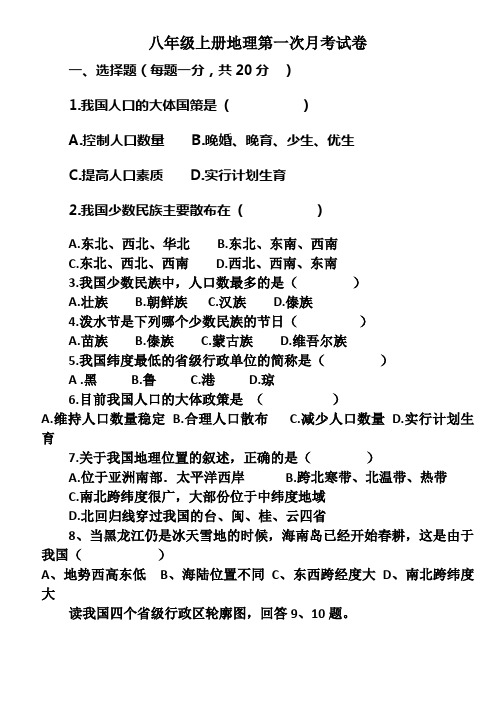 八年级上册地理第一次月考试卷

一、选择题（每题一分，共 20 分 ）

1.我国人口的大体国策是（ ）

A.控制人口数量 B.晚婚、晚育、少生、优生

C.提高人口素质 D.实行计划生育

2.我国少数民族主要散布在（ ）

A.东北、西北、华北 B.东北、东南、西南
C.东北、西北、西南 D.西北、西南、东南

3.我国少数民族中，人口数最多的是（ ）
A.壮族 B.朝鲜族 C.汉族 D.傣族

4.泼水节是下列哪个少数民族的节日（ ）
A.苗族 B.傣族 C.蒙古族 D.维吾尔族

5.我国纬度最低的省级行政单位的简称是（ ）
A .黑 B.鲁 C.港 D.琼

6.目前我国人口的大体政策是 （ ）
A.维持人口数量稳定 B.合理人口散布 C.减少人口数量 D.实行计划生育

7.关于我国地理位置的叙述，正确的是（ ）
A.位于亚洲南部．太平洋西岸 B.跨北寒带、北温带、热带
C.南北跨纬度很广，大部份位于中纬度地域
D.北回归线穿过我国的台、闽、桂、云四省

8、当黑龙江仍是冰天雪地的时候，海南岛已经开始春耕，这是由于我国（ ）
A、地势西高东低 B、海陆位置不同 C、东西跨经度大 D、南北跨纬度大

读我国四个省级行政区轮廓图，回答 9、10 题。